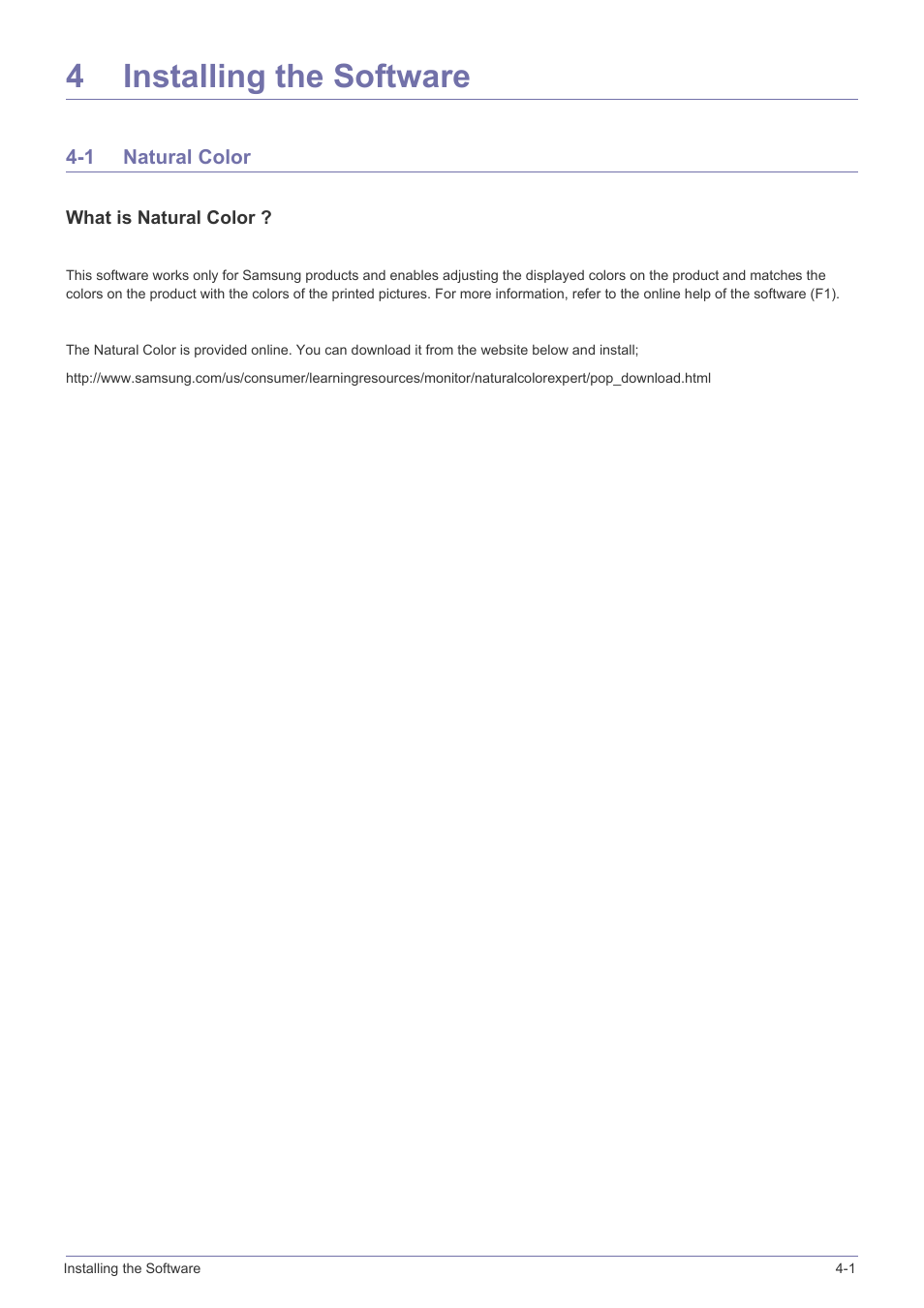 4 Installing the Software

4-1 Natural Color

What is Natural Color ?

This software works only for Samsung products and enables adjusting the displayed colors on the product and matches the colors on the product with the colors of the printed pictures. For more information, refer to the online help of the software (F1).

The Natural Color is provided online. You can download it from the website below and install;

http://www.samsung.com/us/consumer/learningresources/monitor/naturalcolorexpert/pop_download.html

Installing the Software 4-1